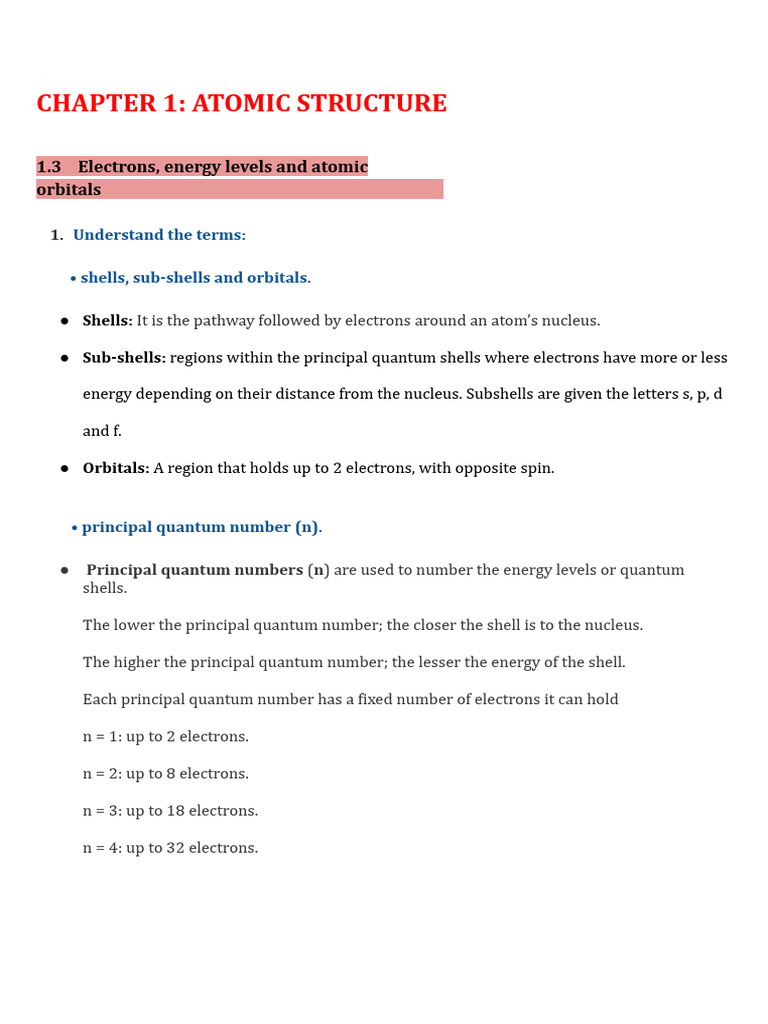 CHAPTER 1: ATOMIC STRUCTURE

1.3 Electrons, energy levels and atomic orbitals

1. Understand the terms:

• shells, sub-shells and orbitals.

● Shells: It is the pathway followed by electrons around an atom's nucleus.

● Sub-shells: regions within the principal quantum shells where electrons have more or less energy depending on their distance from the nucleus. Subshells are given the letters s, p, d and f.

● Orbitals: A region that holds up to 2 electrons, with opposite spin.

• principal quantum number (n).

● Principal quantum numbers (n) are used to number the energy levels or quantum shells.

The lower the principal quantum number; the closer the shell is to the nucleus.

The higher the principal quantum number; the lesser the energy of the shell.

Each principal quantum number has a fixed number of electrons it can hold

n = 1: up to 2 electrons.

n = 2: up to 8 electrons.

n = 3: up to 18 electrons.

n = 4: up to 32 electrons.